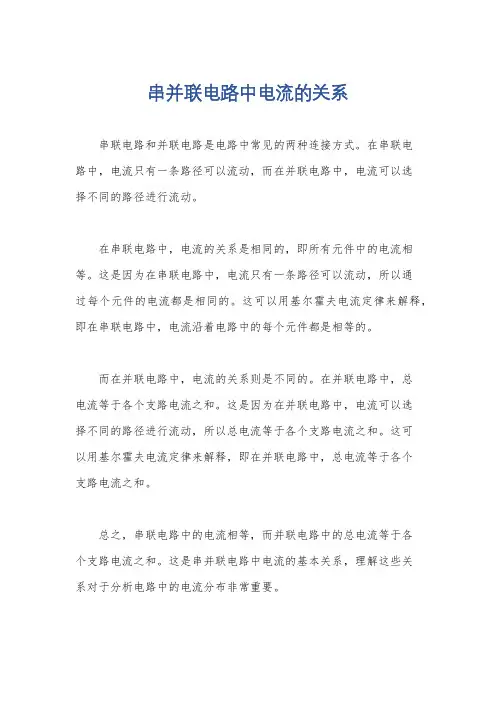 串并联电路中电流的关系

串联电路和并联电路是电路中常见的两种连接方式。在串联电路中，电流只有一条路径可以流动，而在并联电路中，电流可以选择不同的路径进行流动。

在串联电路中，电流的关系是相同的，即所有元件中的电流相等。这是因为在串联电路中，电流只有一条路径可以流动，所以通过每个元件的电流都是相同的。这可以用基尔霍夫电流定律来解释，即在串联电路中，电流沿着电路中的每个元件都是相等的。

而在并联电路中，电流的关系则是不同的。在并联电路中，总电流等于各个支路电流之和。这是因为在并联电路中，电流可以选择不同的路径进行流动，所以总电流等于各个支路电流之和。这可以用基尔霍夫电流定律来解释，即在并联电路中，总电流等于各个支路电流之和。

总之，串联电路中的电流相等，而并联电路中的总电流等于各个支路电流之和。这是串并联电路中电流的基本关系，理解这些关系对于分析电路中的电流分布非常重要。